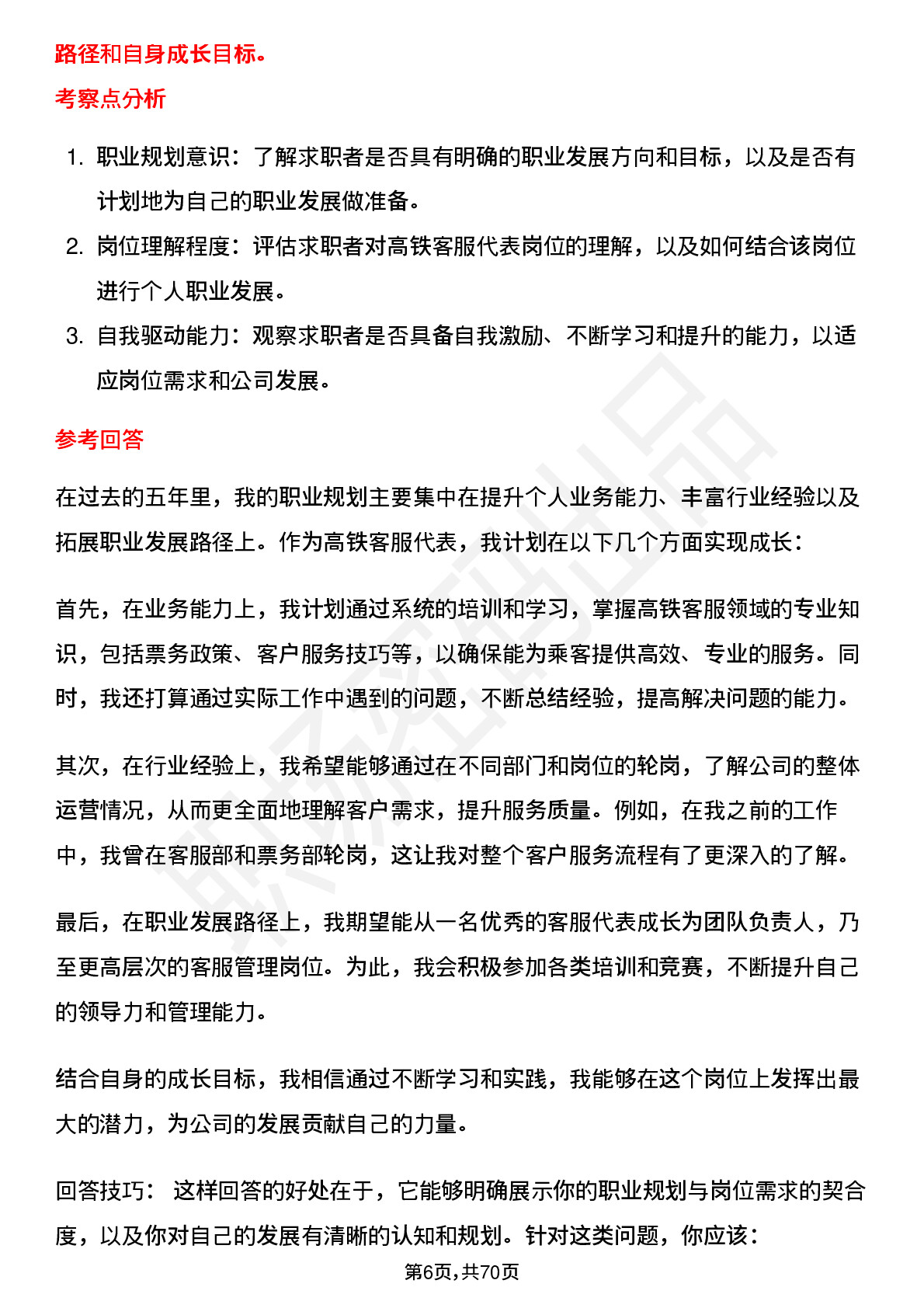 路径和自身成长目标。

考察点分析

1. 职业规划意识：了解求职者是否具有明确的职业发展方向和目标，以及是否有计划地为自己的职业发展做准备。
2. 岗位理解程度：评估求职者对高铁客服代表岗位的理解，以及如何结合该岗位进行个人职业发展。
3. 自我驱动能力：观察求职者是否具备自我激励、不断学习和提升的能力，以适应岗位需求和公司发展。

参考回答

在过去的五年里，我的职业规划主要集中在提升个人业务能力、丰富行业经验以及拓展职业发展路径上。作为高铁客服代表，我计划在以下几个方面实现成长：

首先，在业务能力上，我计划通过系统的培训和学习，掌握高铁客服领域的专业知识，包括票务政策、客户服务技巧等，以确保能为乘客提供高效、专业的服务。同时，我还打算通过实际工作中遇到的问题，不断总结经验，提高解决问题的能力。

其次，在行业经验上，我希望能够通过在不同部门和岗位的轮岗，了解公司的整体运营情况，从而更全面地理解客户需求，提升服务质量。例如，在我之前的工作中，我曾在客服部和票务部轮岗，这让我对整个客户服务流程有了更深入的了解。

最后，在职业发展路径上，我期望能从一名优秀的客服代表成长为团队负责人，乃至更高层次的客服管理岗位。为此，我会积极参加各类培训和竞赛，不断提升自己的领导力和管理能力。

结合自身的成长目标，我相信通过不断学习和实践，我能够在这个岗位上发挥出最大的潜力，为公司的发展贡献自己的力量。

回答技巧： 这样回答的好处在于，它能够明确展示你的职业规划与岗位需求的契合度，以及你对自己的发展有清晰的认知和规划。针对这类问题，你应该：

第6页，共70页